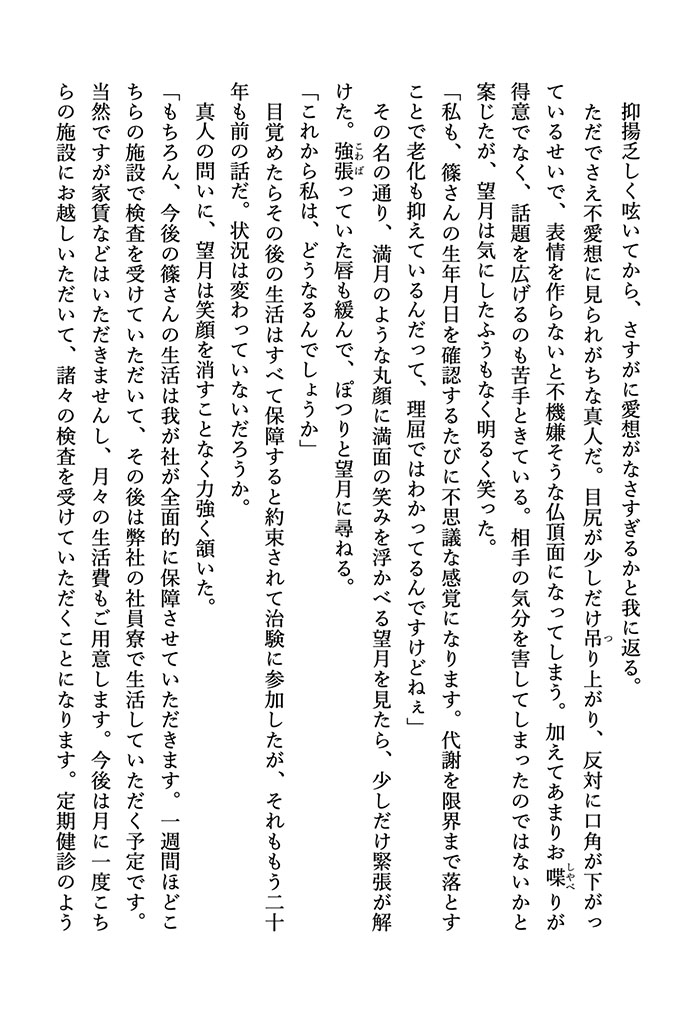 抑揚乏しく呟いてから、さすがに愛想がなさすぎるかと我に返る。

ただでさえ不愛想に見られがちな真人だ。目尻が少しだけ吊り上がり、反対に口角が下がっているせいで、表情を作らないと不機嫌そうな仏頂面になってしまう。加えてあまりお喋りが得意でなく、話題を広げるのも苦手ときている。相手の気分を害してしまったのではないかと案じたが、望月は気にしたふうもなく明るく笑った。

「私も、篠さんの生年月日を確認するたびに不思議な感覚になります。代謝を限界まで落とすことで老化も抑えているんだって、理屈ではわかってるんですけどねぇ」

その名の通り、満月のような丸顔に満面の笑みを浮かべる望月を見たら、少しだけ緊張が解けた。強張っていた唇も緩んで、ぽつりと望月に尋ねる。

「これから私は、どうなるんでしょうか」

目覚めたらその後の生活はすべて保障すると約束されて治験に参加したが、それももう二十年も前の話だ。状況は変わっていないだろうか。

真人の問いに、望月は笑顔を消すことなく力強く頷いた。

「もちろん、今後の篠さんの生活は我が社が全面的に保障させていただきます。一週間ほどこちらの施設で検査を受けていただいて、その後は弊社の社員寮で生活していただく予定です。当然ですが家賃などはいただきませんし、月々の生活費もご用意します。今後は月に一度こちらの施設にお越しいただいて、諸々の検査を受けていただくことになります。定期健診のよう